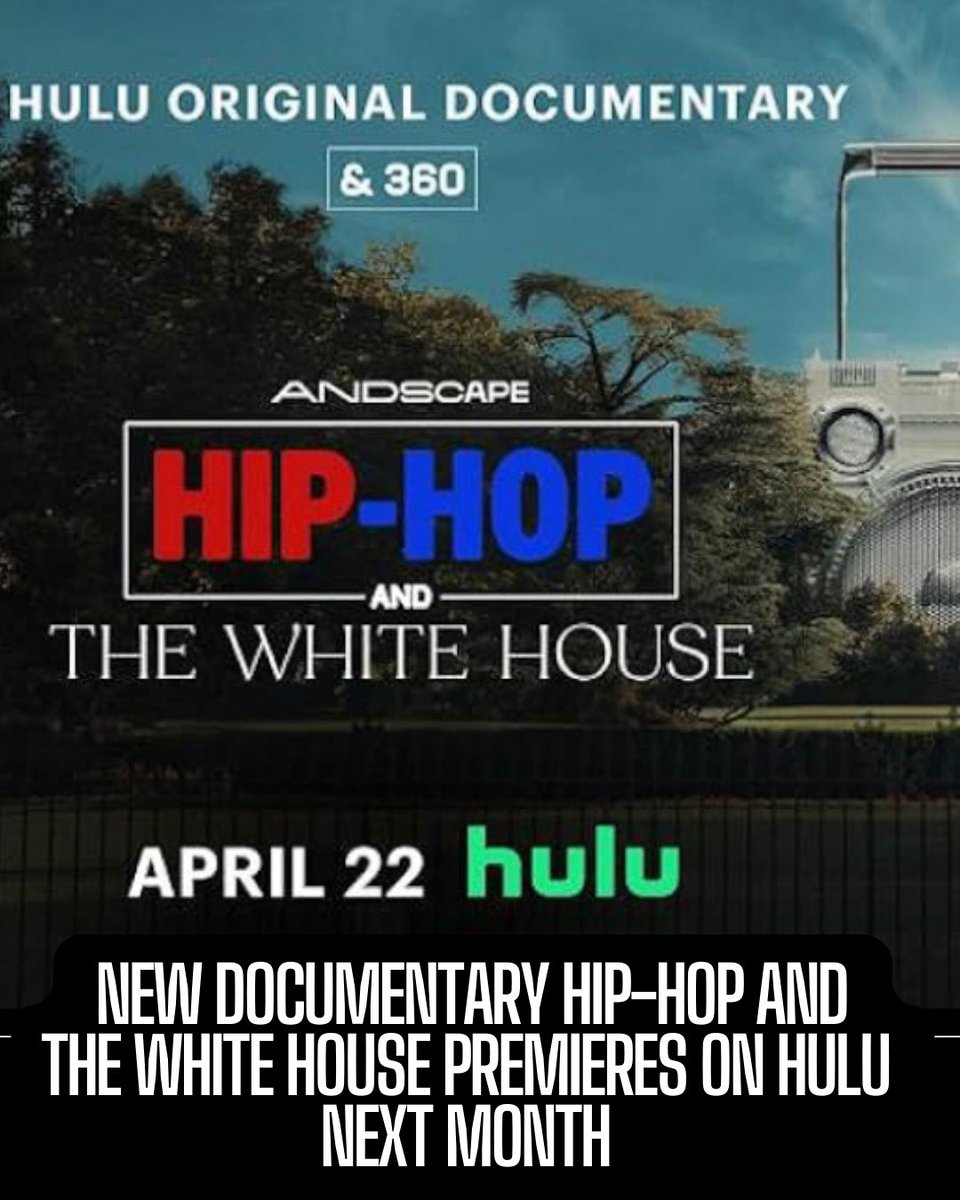 HULU ORIGINAL DOCUMENTARY

& 360

ANDSCAPE

HIP-HOP

AND

THE WHITE HOUSE

APRIL 22 hulu

NEW DOCUMENTARY HIP-HOP AND THE WHITE HOUSE PREMIERES ON HULU NEXT MONTH